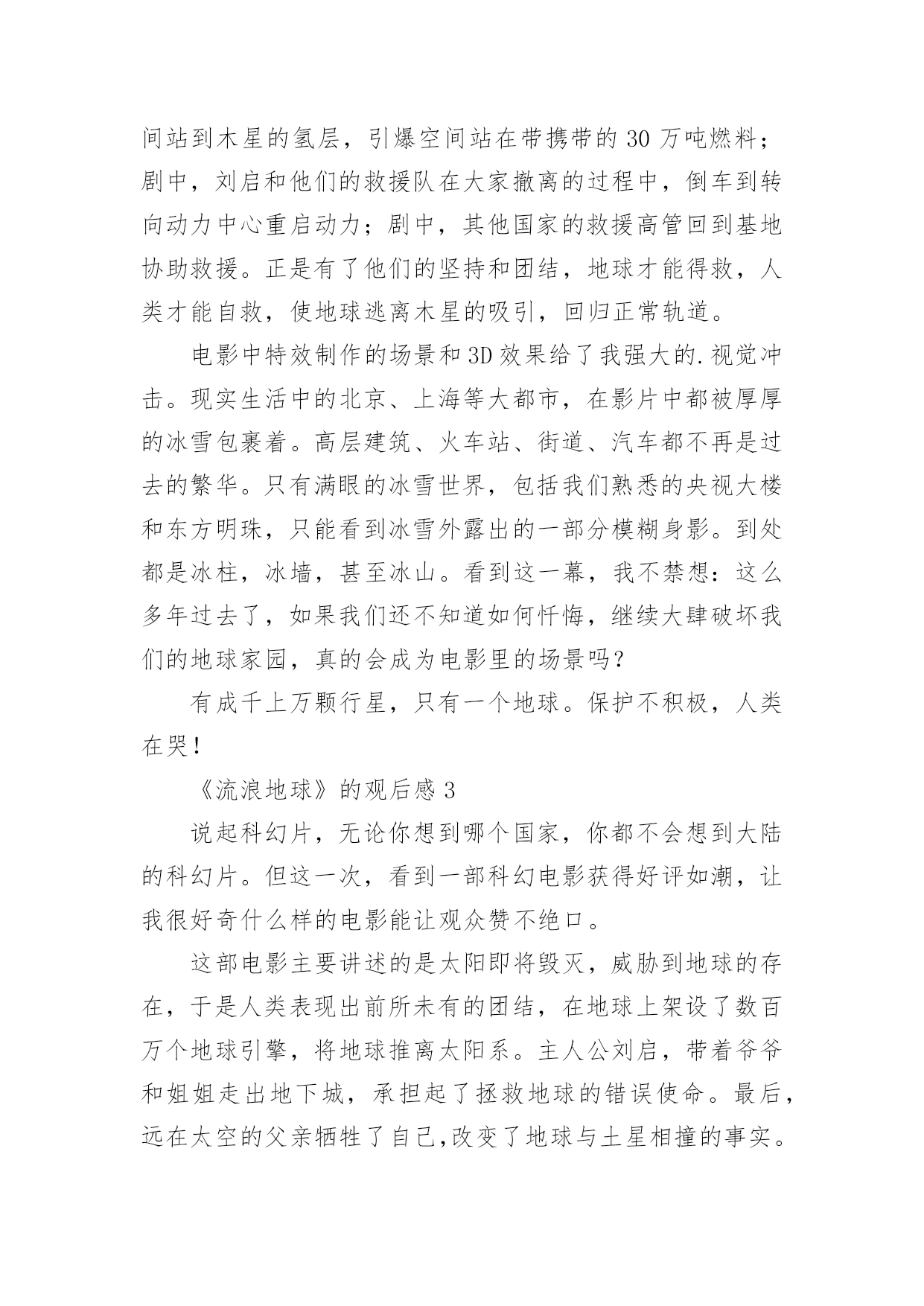 间站到木星的氢层，引爆空间站在带携带的 30 万吨燃料；剧中，刘启和他们的救援队在大家撤离的过程中，倒车到转向动力中心重启动力；剧中，其他国家的救援高管回到基地协助救援。正是有了他们的坚持和团结，地球才能得救，人类才能自救，使地球逃离木星的吸引，回归正常轨道。

电影中特效制作的场景和 3D 效果给了我强大的.视觉冲击。现实生活中的北京、上海等大都市，在影片中都被厚厚的冰雪包裹着。高层建筑、火车站、街道、汽车都不再是过去的繁华。只有满眼的冰雪世界，包括我们熟悉的央视大楼和东方明珠，只能看到冰雪外露出的一部分模糊身影。到处都是冰柱，冰墙，甚至冰山。看到这一幕，我不禁想：这么多年过去了，如果我们还不知道如何忏悔，继续大肆破坏我们的地球家园，真的会成为电影里的场景吗？

有成千上万颗行星，只有一个地球。保护不积极，人类在哭！

《流浪地球》的观后感 3

说起科幻片，无论你想到哪个国家，你都不会想到大陆的科幻片。但这一次，看到一部科幻电影获得好评如潮，让我很好奇什么样的电影能让观众赞不绝口。

这部电影主要讲述的是太阳即将毁灭，威胁到地球的存在，于是人类表现出前所未有的团结，在地球上架设了数百万个地球引擎，将地球推离太阳系。主人公刘启，带着爷爷和姐姐走出地下城，承担起了拯救地球的错误使命。最后，远在太空的父亲牺牲了自己,改变了地球与土星相撞的事实。